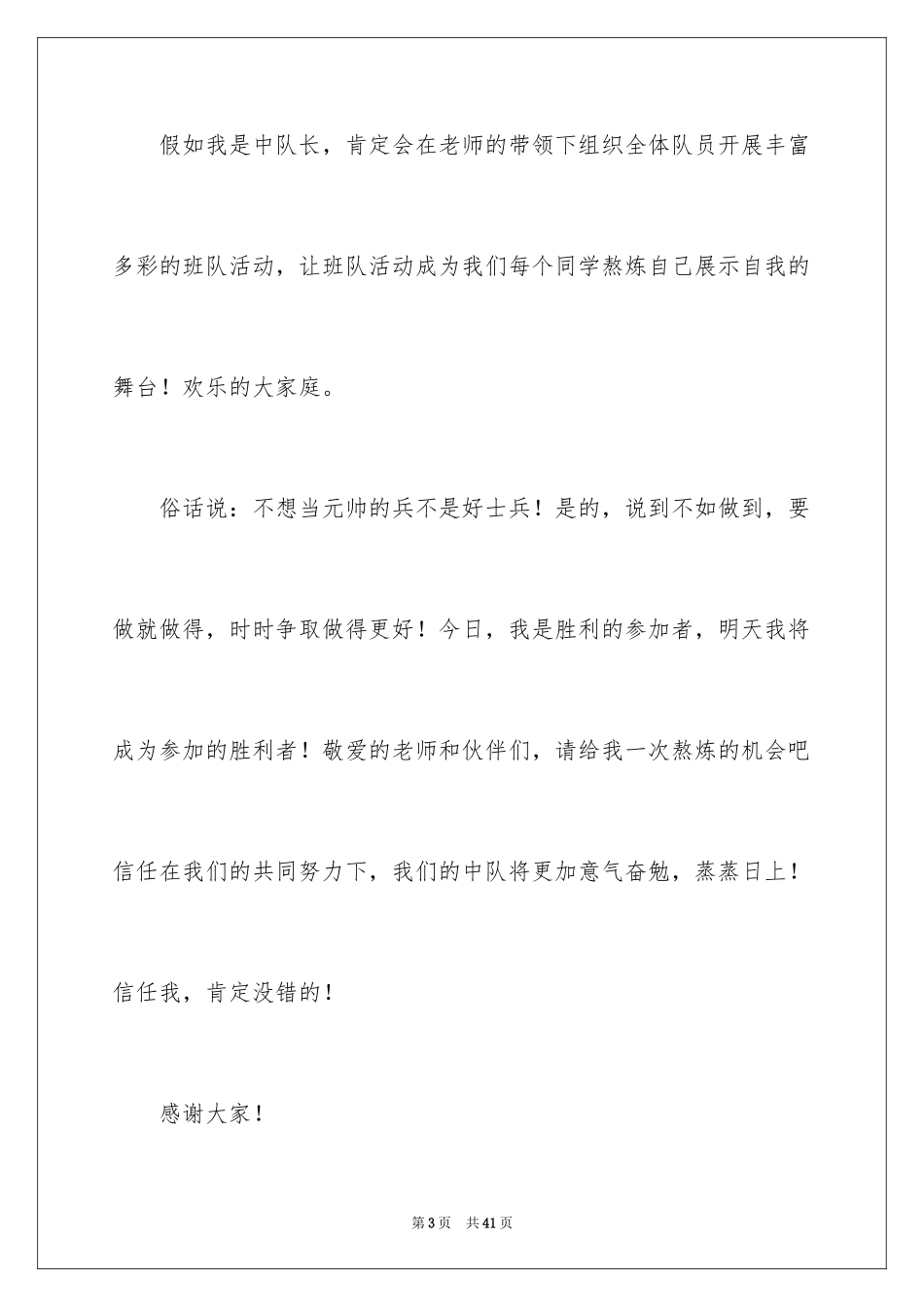 假如我是中队长，肯定会在老师的带领下组织全体队员开展丰富多彩的班队活动，让班队活动成为我们每个同学熬炼自己展示自我的舞台！欢乐的大家庭。

俗话说：不想当元帅的兵不是好士兵！是的，说到不如做到，要做就做得，时时争取做得更好！今日，我是胜利的参加者，明天我将成为参加的胜利者！敬爱的老师和伙伴们，请给我一次熬炼的机会吧信任在我们的共同努力下，我们的中队将更加意气奋勉，蒸蒸日上！信任我，肯定没错的！

感谢大家！

第3页　共41页